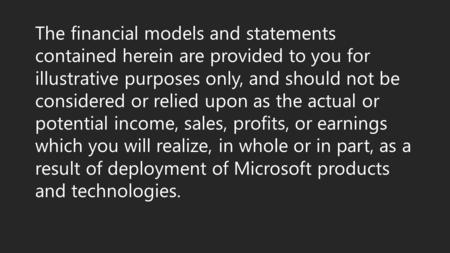 The financial models and statements contained herein are provided to you for illustrative purposes only, and should not be considered or relied upon as the actual or potential income, sales, profits, or earnings which you will realize, in whole or in part, as a result of deployment of Microsoft products and technologies.